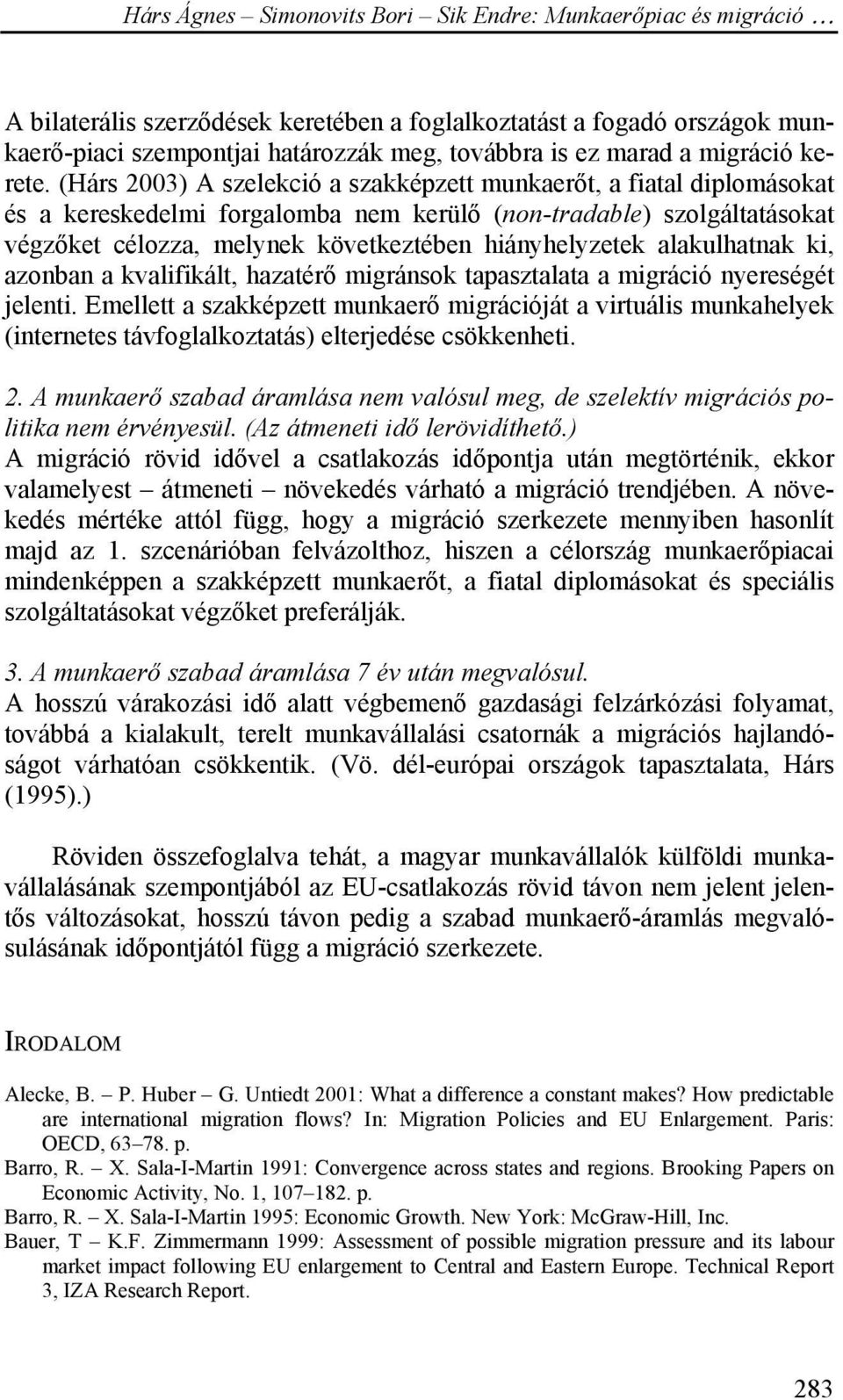 Hárs Ágnes – Simonovits Bori – Sik Endre: Munkaerőpiac és migráció …

A bilaterális szerződések keretében a foglalkoztatást a fogadó országok munkaerő-piaci szempontjai határozzák meg, továbbra is ez marad a migráció kerete. (Hárs 2003) A szelekció a szakképzett munkaerőt, a fiatal diplomásokat és a kereskedelmi forgalomba nem kerülő (non-tradable) szolgáltatásokat végzőket célozza, melynek következtében hiányhelyzetek alakulhatnak ki, azonban a kvalifikált, hazatérő migránsok tapasztalata a migráció nyereségét jelenti. Emellett a szakképzett munkaerő migrációját a virtuális munkahelyek (internetes távfoglalkoztatás) elterjedése csökkenheti.

2. A munkaerő szabad áramlása nem valósul meg, de szelektív migrációs politika nem érvényesül. (Az átmeneti idő lerövidíthető.)
A migráció rövid idővel a csatlakozás időpontja után megtörténik, ekkor valamelyest – átmeneti – növekedés várható a migráció trendjében. A növekedés mértéke attól függ, hogy a migráció szerkezete mennyiben hasonlít majd az 1. szcenárióban felvázolthoz, hiszen a célország munkaerőpiacai mindenképpen a szakképzett munkaerőt, a fiatal diplomásokat és speciális szolgáltatásokat végzőket preferálják.

3. A munkaerő szabad áramlása 7 év után megvalósul.
A hosszú várakozási idő alatt végbemenő gazdasági felzárkózási folyamat, továbbá a kialakult, terelt munkavállalási csatornák a migrációs hajlandóságot várhatóan csökkentik. (Vö. dél-európai országok tapasztalata, Hárs (1995).)

Röviden összefoglalva tehát, a magyar munkavállalók külföldi munkavállalásának szempontjából az EU-csatlakozás rövid távon nem jelent jelentős változásokat, hosszú távon pedig a szabad munkaerő-áramlás megvalósulásának időpontjától függ a migráció szerkezete.

IRODALOM

Alecke, B. – P. Huber – G. Untiedt 2001: What a difference a constant makes? How predictable are international migration flows? In: Migration Policies and EU Enlargement. Paris: OECD, 63–78. p.
Barro, R. – X. Sala-I-Martin 1991: Convergence across states and regions. Brooking Papers on Economic Activity, No. 1, 107–182. p.
Barro, R. – X. Sala-I-Martin 1995: Economic Growth. New York: McGraw-Hill, Inc.
Bauer, T – K.F. Zimmermann 1999: Assessment of possible migration pressure and its labour market impact following EU enlargement to Central and Eastern Europe. Technical Report 3, IZA Research Report.

283